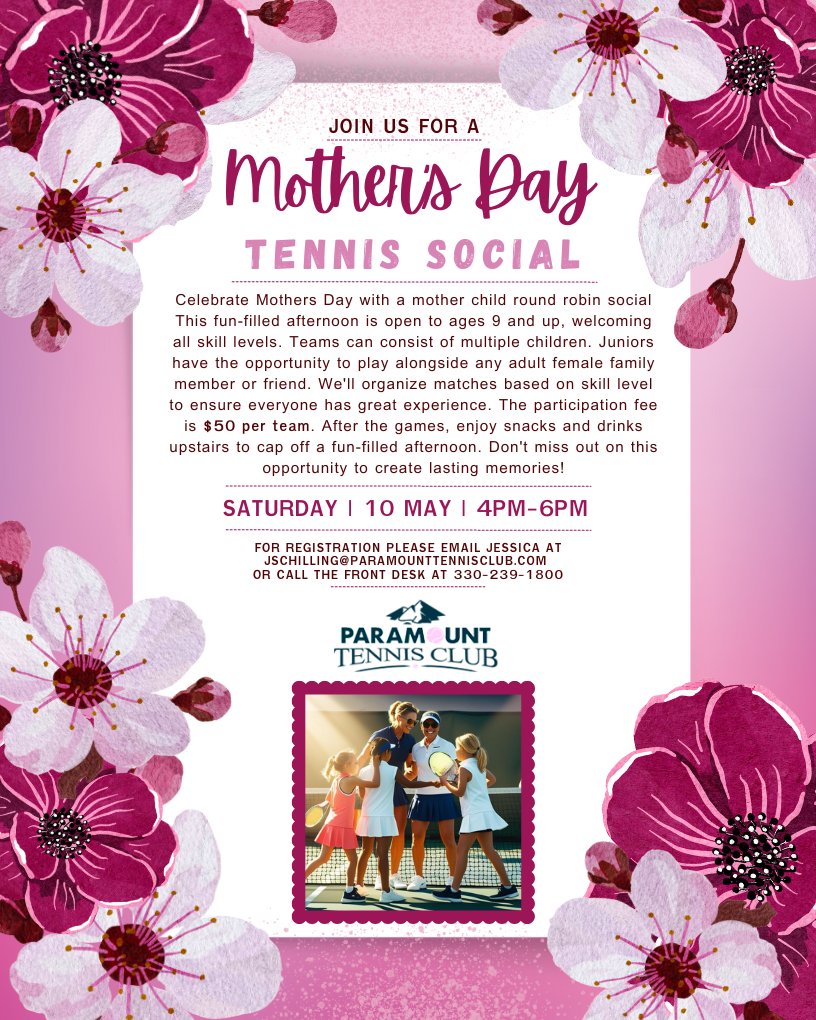 JOIN US FOR A

Mother's Day

TENNIS SOCIAL

Celebrate Mothers Day with a mother child round robin social This fun-filled afternoon is open to ages 9 and up, welcoming all skill levels. Teams can consist of multiple children. Juniors have the opportunity to play alongside any adult female family member or friend. We'll organize matches based on skill level to ensure everyone has great experience. The participation fee is $50 per team. After the games, enjoy snacks and drinks upstairs to cap off a fun-filled afternoon. Don't miss out on this opportunity to create lasting memories!

SATURDAY | 10 MAY | 4PM-6PM

FOR REGISTRATION PLEASE EMAIL JESSICA AT JSCHILLING@PARAMOUNTTENNISCLUB.COM OR CALL THE FRONT DESK AT 330-239-1800

PARAMOUNT TENNIS CLUB